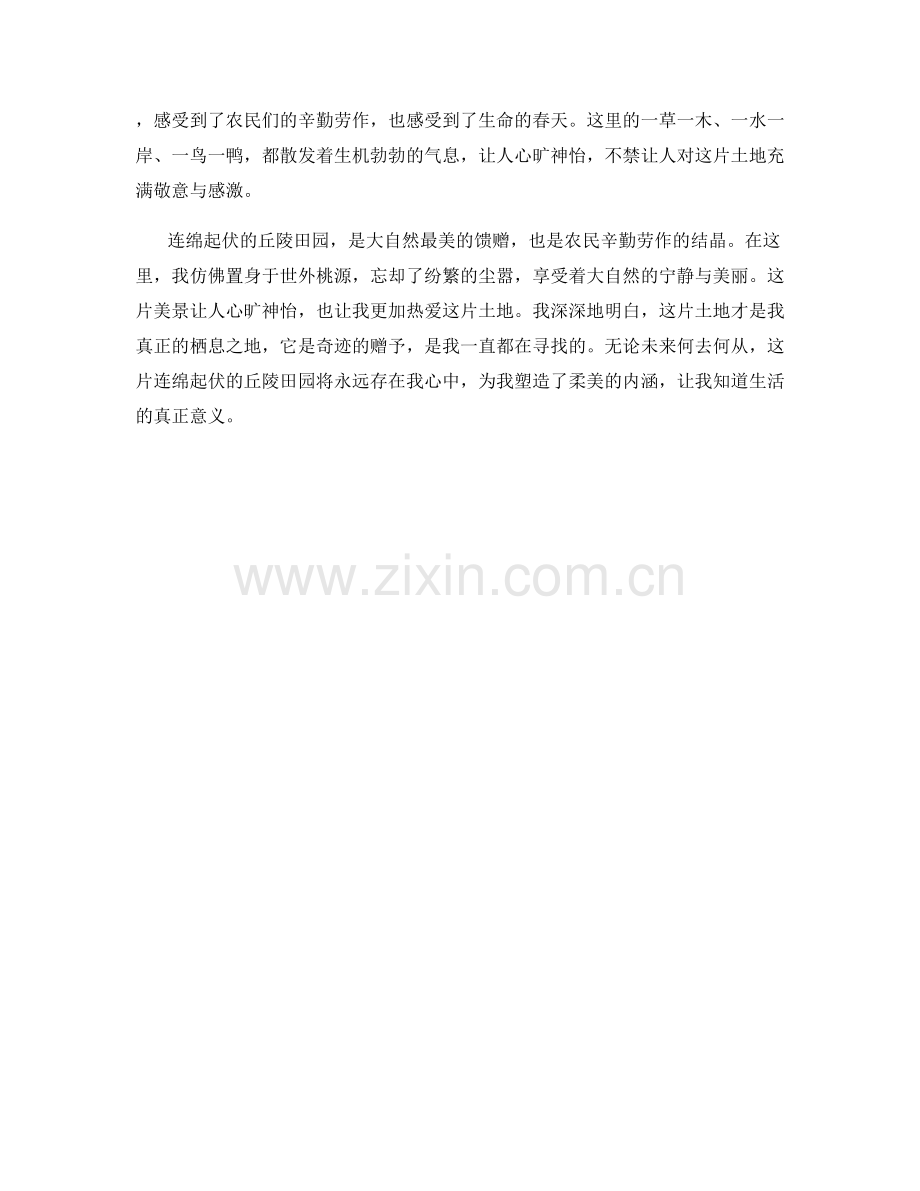 ，感受到了农民们的辛勤劳作，也感受到了生命的春天。这里的一草一木、一水一岸、一鸟一鸭，都散发着生机勃勃的气息，让人心旷神怡，不禁让人对这片土地充满敬意与感激。

连绵起伏的丘陵田园，是大自然最美的馈赠，也是农民辛勤劳作的结晶。在这里，我仿佛置身于世外桃源，忘却了纷繁的尘嚣，享受着大自然的宁静与美丽。这片美景让人心旷神怡，也让我更加热爱这片土地。我深深地明白，这片土地才是我真正的栖息之地，它是奇迹的赠予，是我一直都在寻找的。无论未来何去何从，这片连绵起伏的丘陵田园将永远存在我心中，为我塑造了柔美的内涵，让我知道生活的真正意义。

www.zixin.com.cn